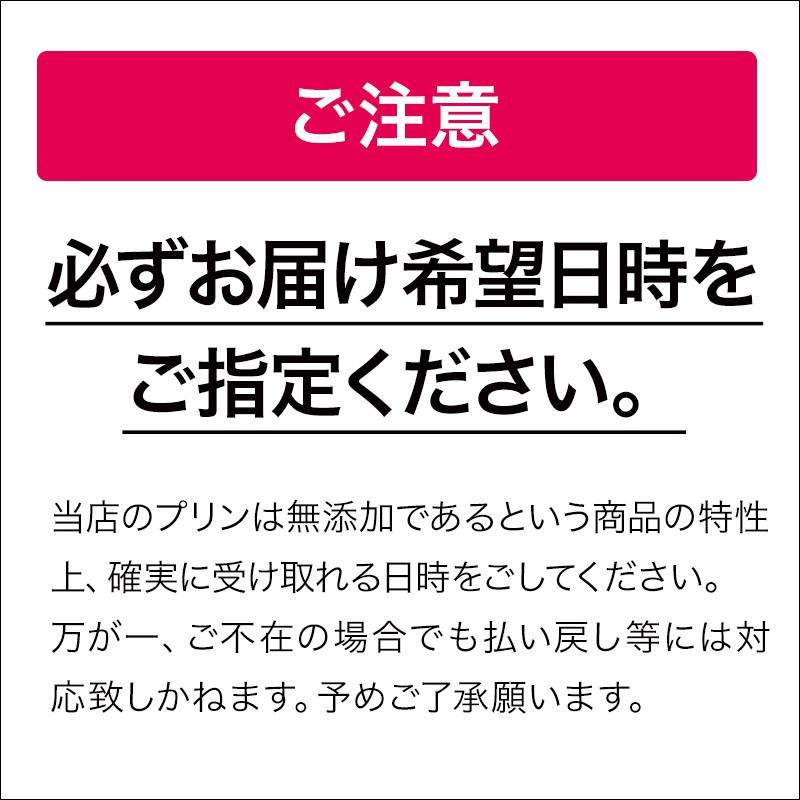 ご注意

必ずお届け希望日時をご指定ください。

当店のプリンは無添加であるという商品の特性上、確実に受け取れる日時をごしてください。万が一、ご不在の場合でも払い戻し等には対応致しかねます。予めご了承願います。